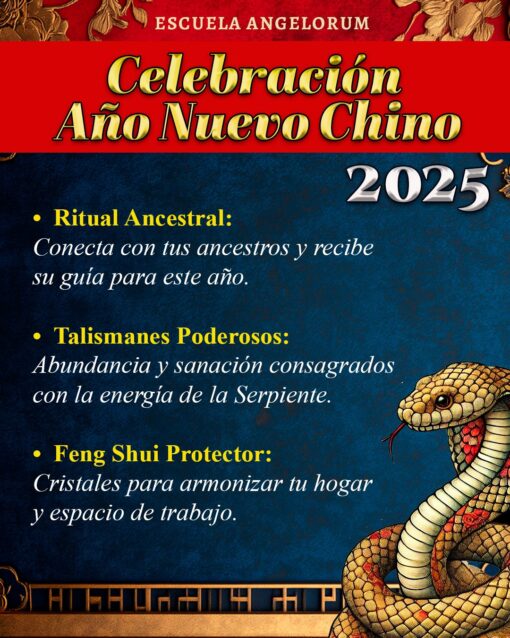 ESCUELA ANGELORUM

Celebración Año Nuevo Chino

2025

• Ritual Ancestral:
Conecta con tus ancestros y recibe su guía para este año.

• Talismanes Poderosos:
Abundancia y sanación consagrados con la energía de la Serpiente.

• Feng Shui Protector:
Cristales para armonizar tu hogar y espacio de trabajo.